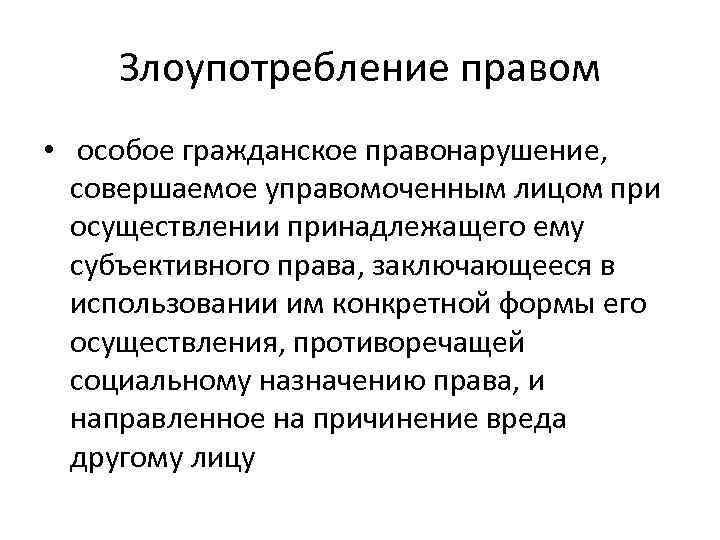 Злоупотребление правом

• особое гражданское правонарушение, совершаемое управомоченным лицом при осуществлении принадлежащего ему субъективного права, заключающееся в использовании им конкретной формы его осуществления, противоречащей социальному назначению права, и направленное на причинение вреда другому лицу